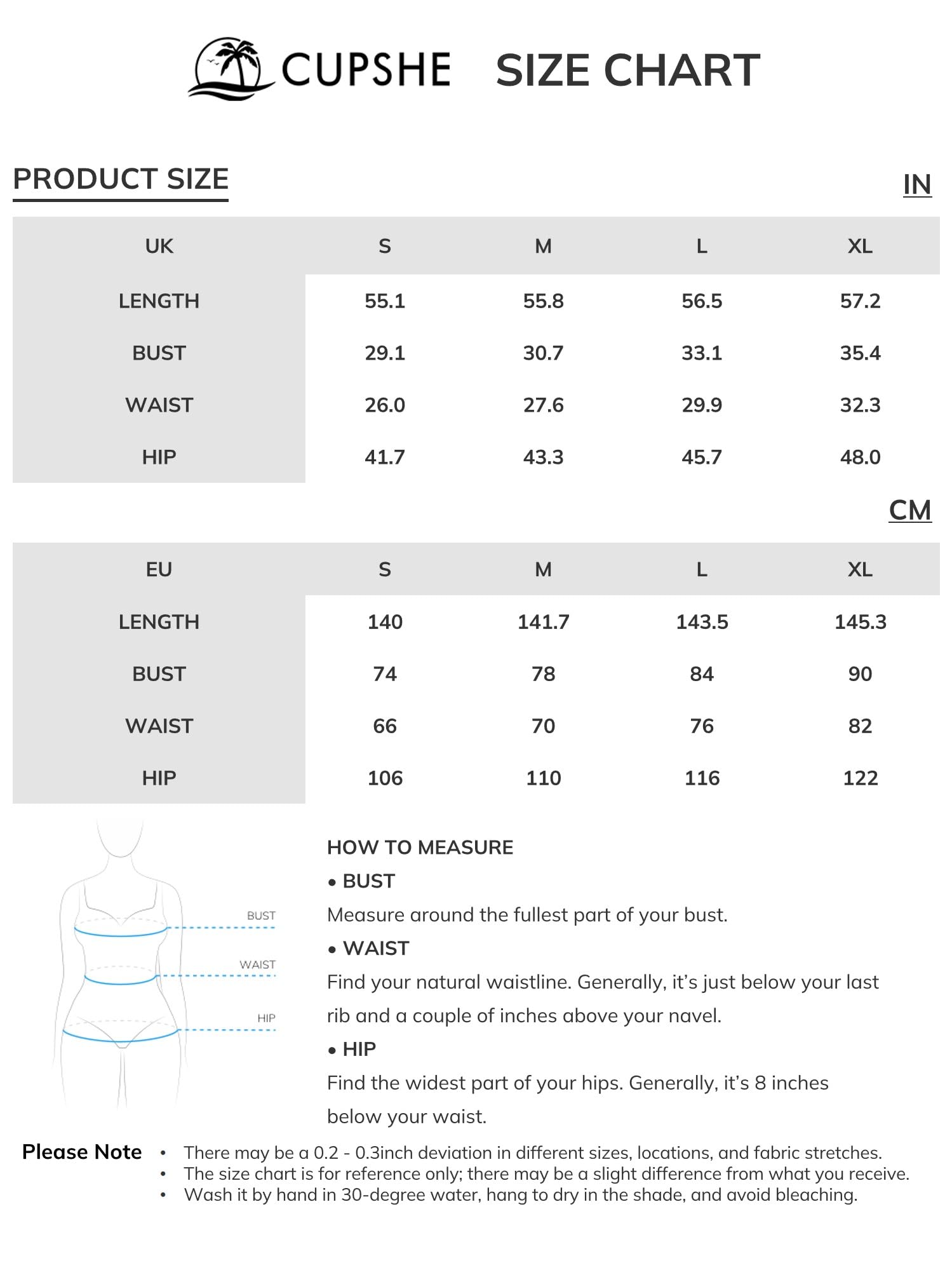 CUPSHE SIZE CHART

PRODUCT SIZE

IN

| UK | S | M | L | XL |
|---|---|---|---|---|
| LENGTH | 55.1 | 55.8 | 56.5 | 57.2 |
| BUST | 29.1 | 30.7 | 33.1 | 35.4 |
| WAIST | 26.0 | 27.6 | 29.9 | 32.3 |
| HIP | 41.7 | 43.3 | 45.7 | 48.0 |

CM

| EU | S | M | L | XL |
|---|---|---|---|---|
| LENGTH | 140 | 141.7 | 143.5 | 145.3 |
| BUST | 74 | 78 | 84 | 90 |
| WAIST | 66 | 70 | 76 | 82 |
| HIP | 106 | 110 | 116 | 122 |

BUST
WAIST
HIP

HOW TO MEASURE

• BUST
Measure around the fullest part of your bust.

• WAIST
Find your natural waistline. Generally, it's just below your last rib and a couple of inches above your navel.

• HIP
Find the widest part of your hips. Generally, it's 8 inches below your waist.

Please Note
• There may be a 0.2 - 0.3inch deviation in different sizes, locations, and fabric stretches.
• The size chart is for reference only; there may be a slight difference from what you receive.
• Wash it by hand in 30-degree water, hang to dry in the shade, and avoid bleaching.